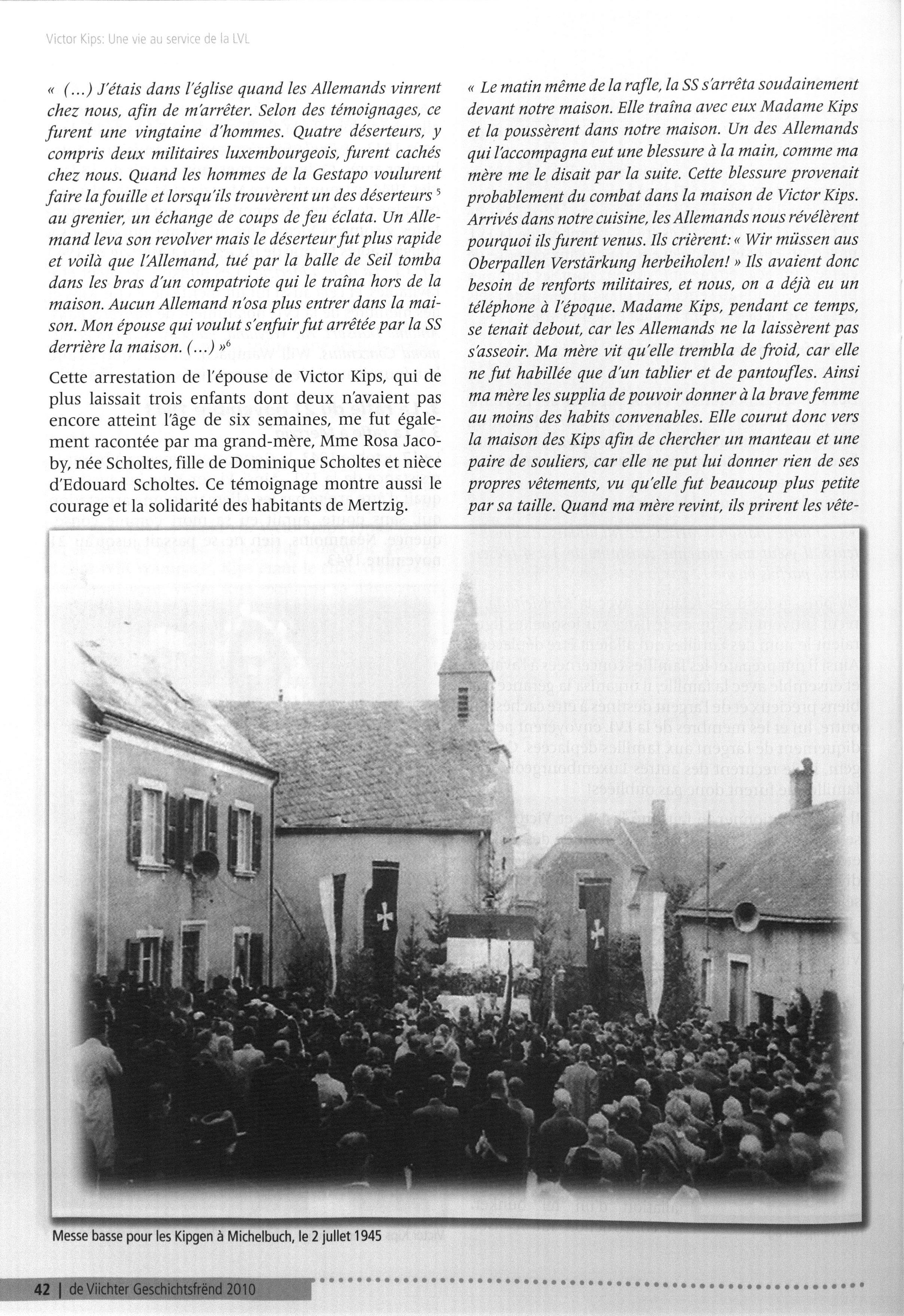 Victor Kips: Une vie au service de la LVL

« (...) J'étais dans l'église quand les Allemands vinrent chez nous, afin de m'arrêter. Selon des témoignages, ce furent une vingtaine d'hommes. Quatre déserteurs, y compris deux militaires luxembourgeois, furent cachés chez nous. Quand les hommes de la Gestapo voulurent faire la fouille et lorsqu'ils trouvèrent un des déserteurs $^5$ au grenier, un échange de coups de feu éclata. Un Allemand leva son revolver mais le déserteur fut plus rapide et voilà que l'Allemand, tué par la balle de Seil tomba dans les bras d'un compatriote qui le traîna hors de la maison. Aucun Allemand n'osa plus entrer dans la maison. Mon épouse qui voulut s'enfuir fut arrêtée par la SS derrière la maison. (...) »$^6$

Cette arrestation de l'épouse de Victor Kips, qui de plus laissait trois enfants dont deux n'avaient pas encore atteint l'âge de six semaines, me fut également racontée par ma grand-mère, Mme Rosa Jacoby, née Scholtes, fille de Dominique Scholtes et nièce d'Edouard Scholtes. Ce témoignage montre aussi le courage et la solidarité des habitants de Mertzig.

« Le matin même de la rafle, la SS s'arrêta soudainement devant notre maison. Elle traîna avec eux Madame Kips et la poussèrent dans notre maison. Un des Allemands qui l'accompagna eut une blessure à la main, comme ma mère me le disait par la suite. Cette blessure provenait probablement du combat dans la maison de Victor Kips. Arrivés dans notre cuisine, les Allemands nous révélèrent pourquoi ils furent venus. Ils crièrent: « Wir müssen aus Oberpallen Verstärkung herbeiholen! » Ils avaient donc besoin de renforts militaires, et nous, on a déjà eu un téléphone à l'époque. Madame Kips, pendant ce temps, se tenait debout, car les Allemands ne la laissèrent pas s'asseoir. Ma mère vit qu'elle trembla de froid, car elle ne fut habillée que d'un tablier et de pantoufles. Ainsi ma mère les supplia de pouvoir donner à la brave femme au moins des habits convenables. Elle courut donc vers la maison des Kips afin de chercher un manteau et une paire de souliers, car elle ne put lui donner rien de ses propres vêtements, vu qu'elle fut beaucoup plus petite par sa taille. Quand ma mère revint, ils prirent les vête-

Messe basse pour les Kipgen à Michelbuch, le 2 juillet 1945

42 | de Viichter Geschichtsfrënd 2010